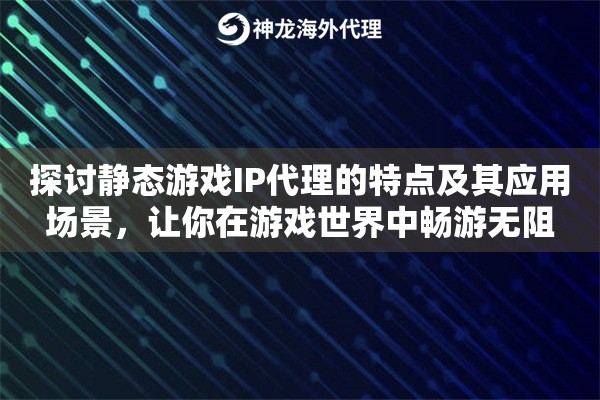 神龙海外代理

探讨静态游戏IP代理的特点及其应用场景，让你在游戏世界中畅游无阻